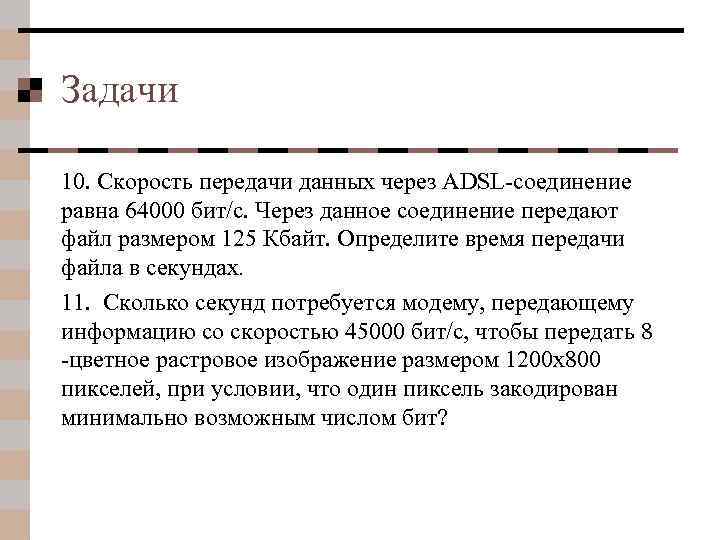 Задачи

10. Скорость передачи данных через ADSL-соединение равна 64000 бит/с. Через данное соединение передают файл размером 125 Кбайт. Определите время передачи файла в секундах.

11. Сколько секунд потребуется модему, передающему информацию со скоростью 45000 бит/с, чтобы передать 8 -цветное растровое изображение размером 1200х800 пикселей, при условии, что один пиксель закодирован минимально возможным числом бит?